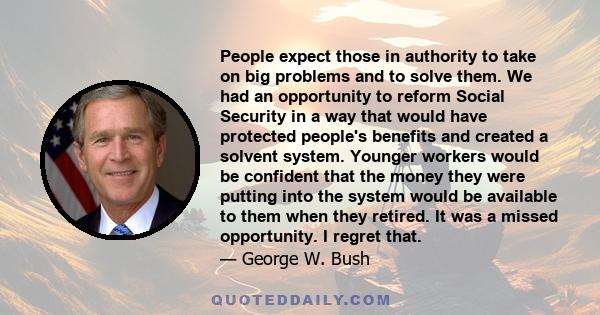 People expect those in authority to take on big problems and to solve them. We had an opportunity to reform Social Security in a way that would have protected people's benefits and created a solvent system. Younger workers would be confident that the money they were putting into the system would be available to them when they retired. It was a missed opportunity. I regret that.

— George W. Bush

QUOTEDDAILY.COM